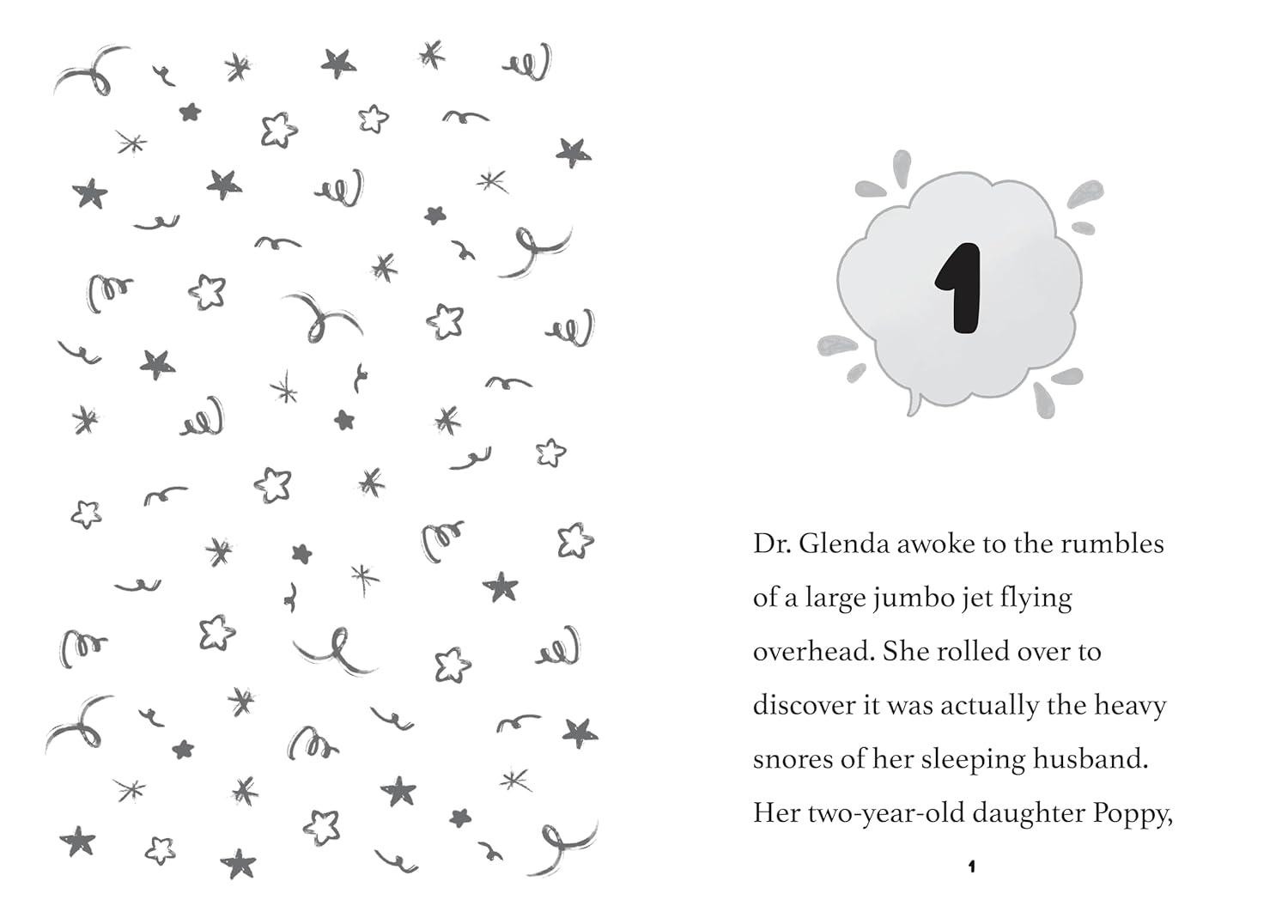 1

Dr. Glenda awoke to the rumbles of a large jumbo jet flying overhead. She rolled over to discover it was actually the heavy snores of her sleeping husband. Her two-year-old daughter Poppy,

1